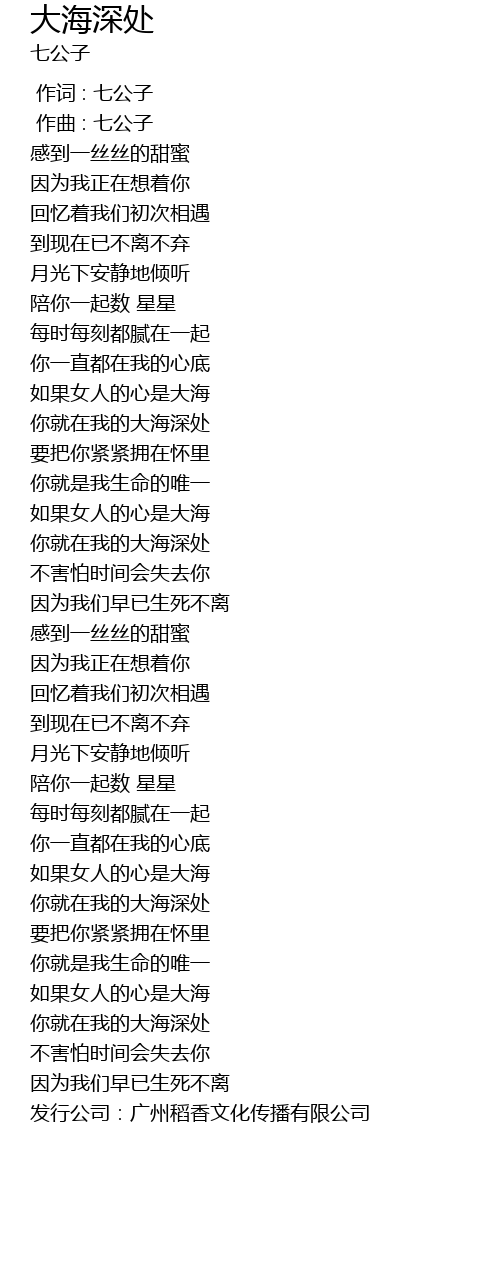 大海深处
七公子

作词 : 七公子
作曲 : 七公子
感到一丝丝的甜蜜
因为我正在想着你
回忆着我们初次相遇
到现在已不离不弃
月光下安静地倾听
陪你一起数 星星
每时每刻都腻在一起
你一直都在我的心底
如果女人的心是大海
你就在我的大海深处
要把你紧紧拥在怀里
你就是我生命的唯一
如果女人的心是大海
你就在我的大海深处
不害怕时间会失去你
因为我们早已生死不离
感到一丝丝的甜蜜
因为我正在想着你
回忆着我们初次相遇
到现在已不离不弃
月光下安静地倾听
陪你一起数 星星
每时每刻都腻在一起
你一直都在我的心底
如果女人的心是大海
你就在我的大海深处
要把你紧紧拥在怀里
你就是我生命的唯一
如果女人的心是大海
你就在我的大海深处
不害怕时间会失去你
因为我们早已生死不离
发行公司：广州稻香文化传播有限公司